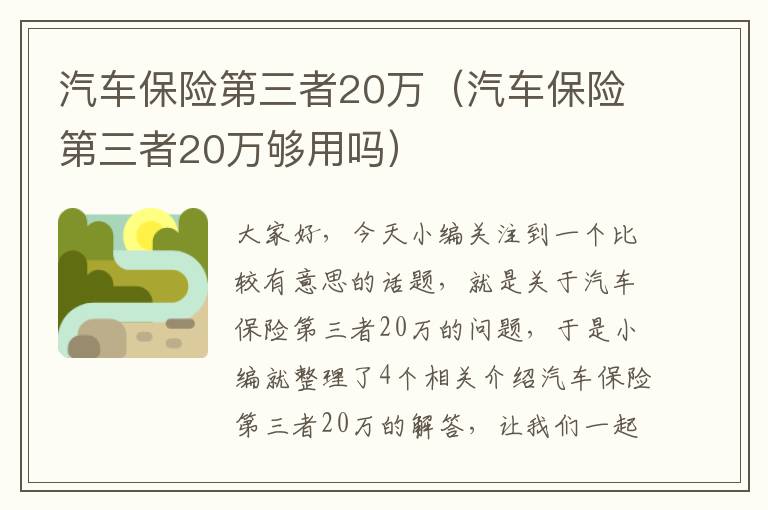 汽车保险第三者20万（汽车保险第三者20万够用吗）

大家好，今天小编关注到一个比较有意思的话题，就是关于汽车保险第三者20万的问题，于是小编就整理了4个相关介绍汽车保险第三者20万的解答，让我们一起